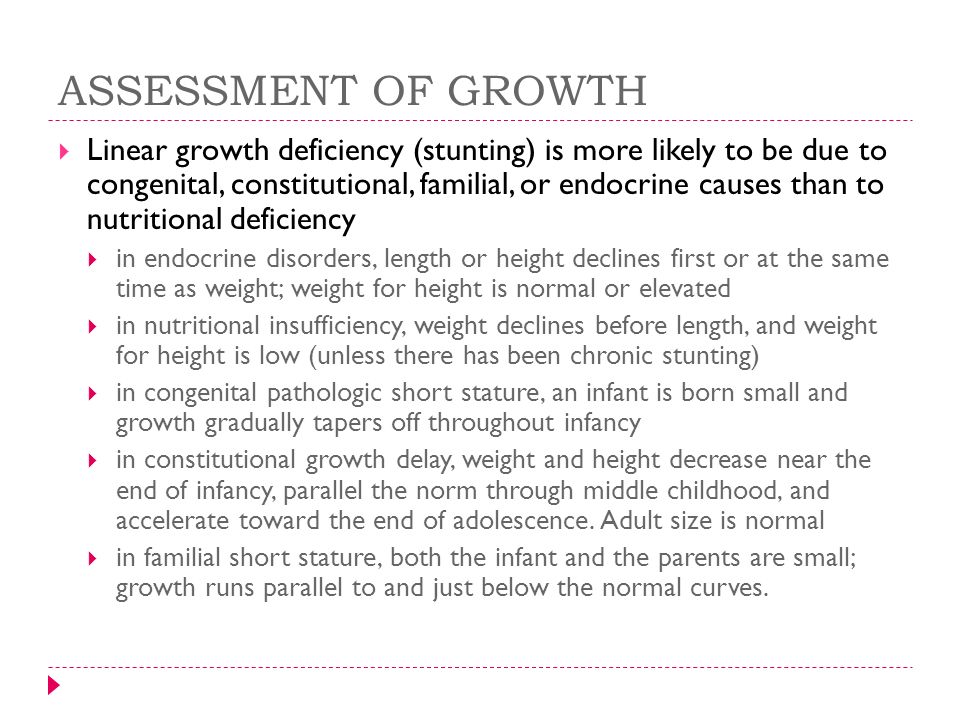 ASSESSMENT OF GROWTH

Linear growth deficiency (stunting) is more likely to be due to congenital, constitutional, familial, or endocrine causes than to nutritional deficiency

in endocrine disorders, length or height declines first or at the same time as weight; weight for height is normal or elevated

in nutritional insufficiency, weight declines before length, and weight for height is low (unless there has been chronic stunting)

in congenital pathologic short stature, an infant is born small and growth gradually tapers off throughout infancy

in constitutional growth delay, weight and height decrease near the end of infancy, parallel the norm through middle childhood, and accelerate toward the end of adolescence. Adult size is normal

in familial short stature, both the infant and the parents are small; growth runs parallel to and just below the normal curves.